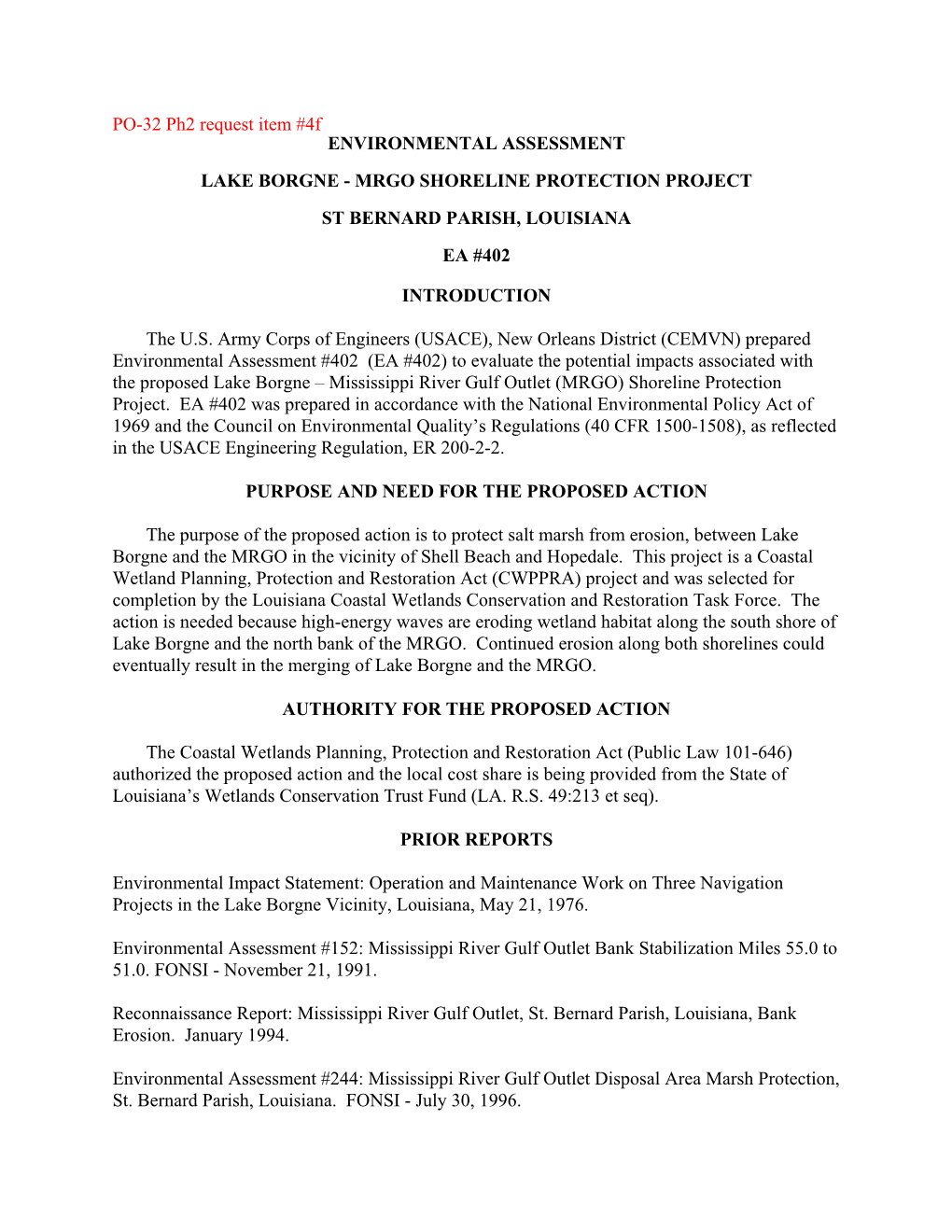 PO-32 Ph2 request item #4f

ENVIRONMENTAL ASSESSMENT

LAKE BORGNE - MRGO SHORELINE PROTECTION PROJECT

ST BERNARD PARISH, LOUISIANA

EA #402

INTRODUCTION

The U.S. Army Corps of Engineers (USACE), New Orleans District (CEMVN) prepared Environmental Assessment #402 (EA #402) to evaluate the potential impacts associated with the proposed Lake Borgne – Mississippi River Gulf Outlet (MRGO) Shoreline Protection Project. EA #402 was prepared in accordance with the National Environmental Policy Act of 1969 and the Council on Environmental Quality's Regulations (40 CFR 1500-1508), as reflected in the USACE Engineering Regulation, ER 200-2-2.

PURPOSE AND NEED FOR THE PROPOSED ACTION

The purpose of the proposed action is to protect salt marsh from erosion, between Lake Borgne and the MRGO in the vicinity of Shell Beach and Hopedale. This project is a Coastal Wetland Planning, Protection and Restoration Act (CWPPRA) project and was selected for completion by the Louisiana Coastal Wetlands Conservation and Restoration Task Force. The action is needed because high-energy waves are eroding wetland habitat along the south shore of Lake Borgne and the north bank of the MRGO. Continued erosion along both shorelines could eventually result in the merging of Lake Borgne and the MRGO.

AUTHORITY FOR THE PROPOSED ACTION

The Coastal Wetlands Planning, Protection and Restoration Act (Public Law 101-646) authorized the proposed action and the local cost share is being provided from the State of Louisiana's Wetlands Conservation Trust Fund (LA. R.S. 49:213 et seq).

PRIOR REPORTS

Environmental Impact Statement: Operation and Maintenance Work on Three Navigation Projects in the Lake Borgne Vicinity, Louisiana, May 21, 1976.

Environmental Assessment #152: Mississippi River Gulf Outlet Bank Stabilization Miles 55.0 to 51.0. FONSI - November 21, 1991.

Reconnaissance Report: Mississippi River Gulf Outlet, St. Bernard Parish, Louisiana, Bank Erosion. January 1994.

Environmental Assessment #244: Mississippi River Gulf Outlet Disposal Area Marsh Protection, St. Bernard Parish, Louisiana. FONSI - July 30, 1996.